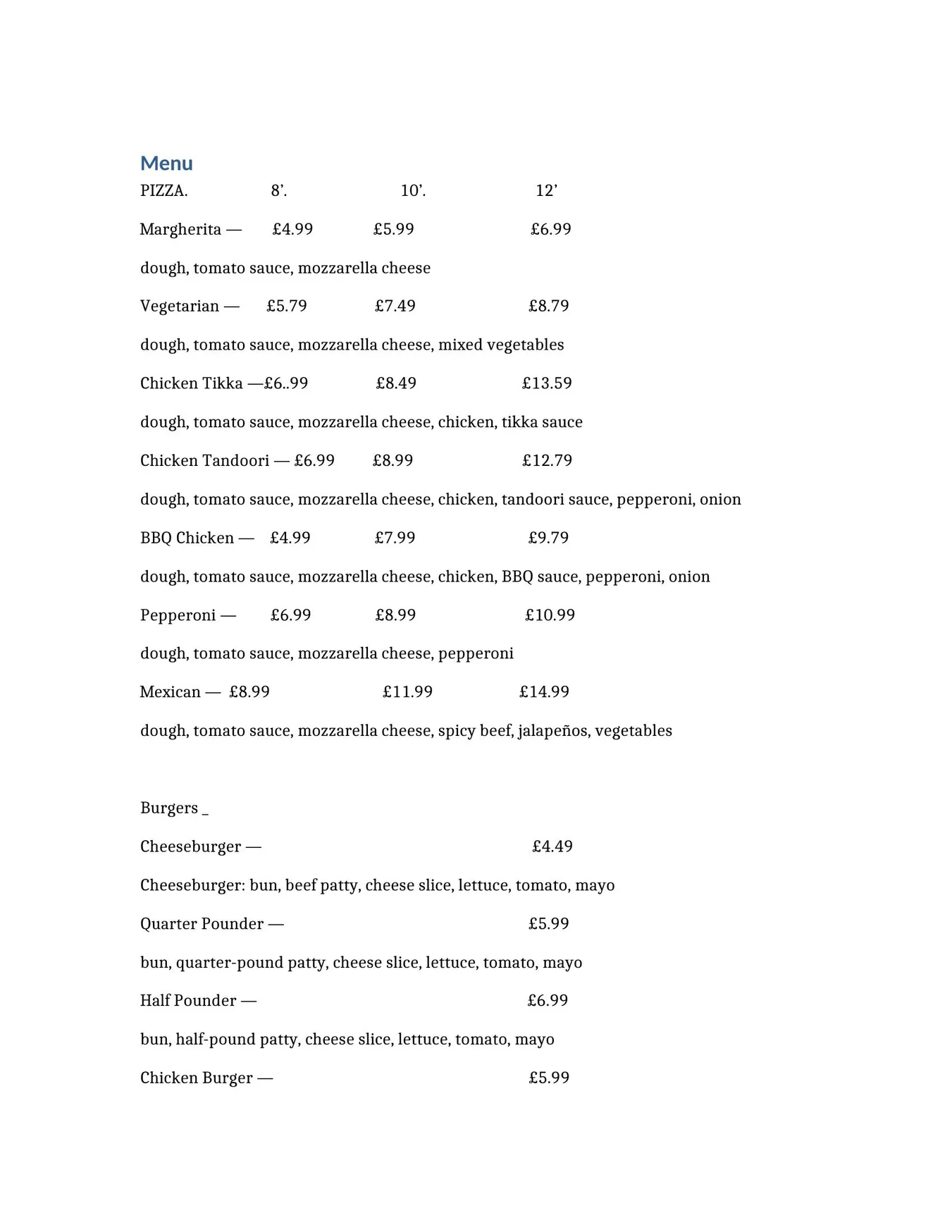 Menu

PIZZA.   8'.   10'.   12'

Margherita —   £4.99   £5.99   £6.99

dough, tomato sauce, mozzarella cheese

Vegetarian —   £5.79   £7.49   £8.79

dough, tomato sauce, mozzarella cheese, mixed vegetables

Chicken Tikka —£6..99   £8.49   £13.59

dough, tomato sauce, mozzarella cheese, chicken, tikka sauce

Chicken Tandoori — £6.99   £8.99   £12.79

dough, tomato sauce, mozzarella cheese, chicken, tandoori sauce, pepperoni, onion

BBQ Chicken —   £4.99   £7.99   £9.79

dough, tomato sauce, mozzarella cheese, chicken, BBQ sauce, pepperoni, onion

Pepperoni —   £6.99   £8.99   £10.99

dough, tomato sauce, mozzarella cheese, pepperoni

Mexican —  £8.99   £11.99   £14.99

dough, tomato sauce, mozzarella cheese, spicy beef, jalapeños, vegetables

Burgers _

Cheeseburger —   £4.49

Cheeseburger: bun, beef patty, cheese slice, lettuce, tomato, mayo

Quarter Pounder —   £5.99

bun, quarter-pound patty, cheese slice, lettuce, tomato, mayo

Half Pounder —   £6.99

bun, half-pound patty, cheese slice, lettuce, tomato, mayo

Chicken Burger —   £5.99